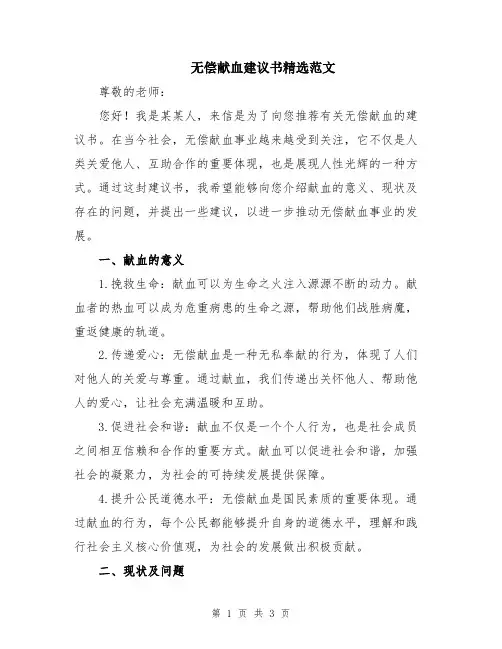 无偿献血建议书精选范文

尊敬的老师：

您好！我是某某人，来信是为了向您推荐有关无偿献血的建议书。在当今社会，无偿献血事业越来越受到关注，它不仅是人类关爱他人、互助合作的重要体现，也是展现人性光辉的一种方式。通过这封建议书，我希望能够向您介绍献血的意义、现状及存在的问题，并提出一些建议，以进一步推动无偿献血事业的发展。

一、献血的意义

1.挽救生命：献血可以为生命之火注入源源不断的动力。献血者的热血可以成为危重病患的生命之源，帮助他们战胜病魔，重返健康的轨道。

2.传递爱心：无偿献血是一种无私奉献的行为，体现了人们对他人的关爱与尊重。通过献血，我们传递出关怀他人、帮助他人的爱心，让社会充满温暖和互助。

3.促进社会和谐：献血不仅是一个个人行为，也是社会成员之间相互信赖和合作的重要方式。献血可以促进社会和谐，加强社会的凝聚力，为社会的可持续发展提供保障。

4.提升公民道德水平：无偿献血是国民素质的重要体现。通过献血的行为，每个公民都能够提升自身的道德水平，理解和践行社会主义核心价值观，为社会的发展做出积极贡献。

二、现状及问题

第 1 页 共 3 页